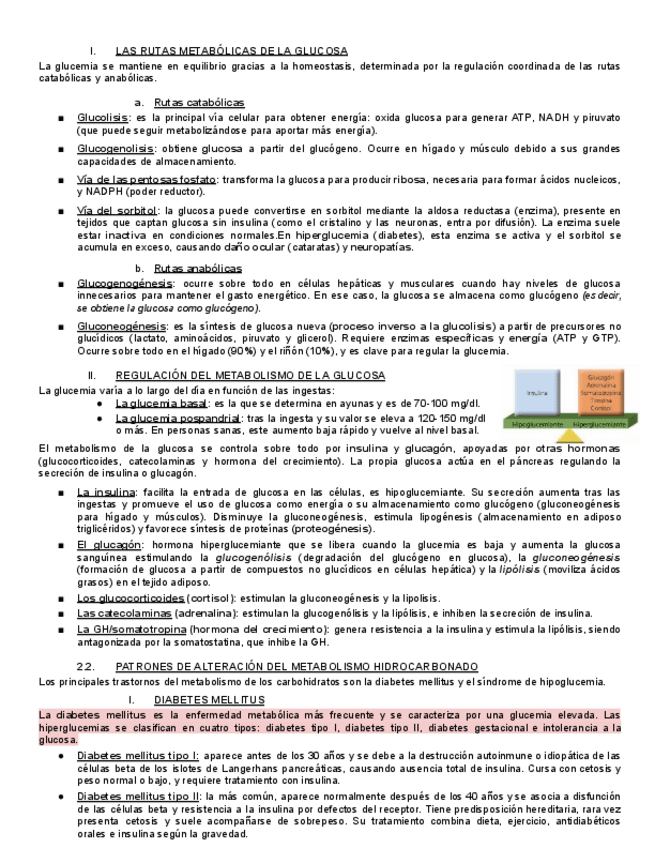 I. LAS RUTAS METABÓLICAS DE LA GLUCOSA

La glucemia se mantiene en equilibrio gracias a la homeostasis, determinada por la regulación coordinada de las rutas catabólicas y anabólicas.

a. Rutas catabólicas

■ Glucolisis: es la principal vía celular para obtener energía: oxida glucosa para generar ATP, NADH y piruvato (que puede seguir metabolizándose para aportar más energía).

■ Glucogenolisis: obtiene glucosa a partir del glucógeno. Ocurre en hígado y músculo debido a sus grandes capacidades de almacenamiento.

■ Vía de las pentosas fosfato: transforma la glucosa para producir ribosa, necesaria para formar ácidos nucleicos, y NADPH (poder reductor).

■ Vía del sorbitol: la glucosa puede convertirse en sorbitol mediante la aldosa reductasa (enzima), presente en tejidos que captan glucosa sin insulina (como el cristalino y las neuronas, entra por difusión). La enzima suele estar inactiva en condiciones normales.En hiperglucemia (diabetes), esta enzima se activa y el sorbitol se acumula en exceso, causando daño ocular (cataratas) y neuropatías.

b. Rutas anabólicas

■ Glucogenogénesis: ocurre sobre todo en células hepáticas y musculares cuando hay niveles de glucosa innecesarios para mantener el gasto energético. En ese caso, la glucosa se almacena como glucógeno (es decir, se obtiene la glucosa como glucógeno).

■ Gluconeogénesis: es la síntesis de glucosa nueva (proceso inverso a la glucolisis) a partir de precursores no glucídicos (lactato, aminoácidos, piruvato y glicerol). Requiere enzimas específicas y energía (ATP y GTP). Ocurre sobre todo en el hígado (90%) y el riñón (10%), y es clave para regular la glucemia.

II. REGULACIÓN DEL METABOLISMO DE LA GLUCOSA

La glucemia varía a lo largo del día en función de las ingestas:

● La glucemia basal: es la que se determina en ayunas y es de 70-100 mg/dl.
● La glucemia pospandrial: tras la ingesta y su valor se eleva a 120-150 mg/dl o más. En personas sanas, este aumento baja rápido y vuelve al nivel basal.

Insulina
Glucagón Adrenalina Somatotropina Tiroxina Cortisol
Hipoglucemiante Hiperglucemiante

El metabolismo de la glucosa se controla sobre todo por insulina y glucagón, apoyadas por otras hormonas (glucocorticoides, catecolaminas y hormona del crecimiento). La propia glucosa actúa en el páncreas regulando la secreción de insulina o glucagón.

■ La insulina: facilita la entrada de glucosa en las células, es hipoglucemiante. Su secreción aumenta tras las ingestas y promueve el uso de glucosa como energía o su almacenamiento como glucógeno (gluconeogénesis para hígado y músculos). Disminuye la gluconeogénesis, estimula lipogénesis (almacenamiento en adiposo triglicéridos) y favorece síntesis de proteínas (proteogénesis).

■ El glucagón: hormona hiperglucemiante que se libera cuando la glucemia es baja y aumenta la glucosa sanguínea estimulando la glucogenólisis (degradación del glucógeno en glucosa), la gluconeogénesis (formación de glucosa a partir de compuestos no glucídicos en células hepática) y la lipólisis (moviliza ácidos grasos) en el tejido adiposo.

■ Los glucocorticoides (cortisol): estimulan la gluconeogénesis y la lipolisis.

■ Las catecolaminas (adrenalina): estimulan la glucogenólisis y la lipólisis, e inhiben la secreción de insulina.

■ La GH/somatotropina (hormona del crecimiento): genera resistencia a la insulina y estimula la lipólisis, siendo antagonizada por la somatostatina, que inhibe la GH.

2.2. PATRONES DE ALTERACIÓN DEL METABOLISMO HIDROCARBONADO

Los principales trastornos del metabolismo de los carbohidratos son la diabetes mellitus y el síndrome de hipoglucemia.

I. DIABETES MELLITUS

La diabetes mellitus es la enfermedad metabólica más frecuente y se caracteriza por una glucemia elevada. Las hiperglucemias se clasifican en cuatro tipos: diabetes tipo I, diabetes tipo II, diabetes gestacional e intolerancia a la glucosa.

● Diabetes mellitus tipo I: aparece antes de los 30 años y se debe a la destrucción autoinmune o idiopática de las células beta de los islotes de Langerhans pancreáticas, causando ausencia total de insulina. Cursa con cetosis y peso normal o bajo, y requiere tratamiento con insulina.

● Diabetes mellitus tipo II: la más común, aparece normalmente después de los 40 años y se asocia a disfunción de las células beta y resistencia a la insulina por defectos del receptor. Tiene predisposición hereditaria, rara vez presenta cetosis y suele acompañarse de sobrepeso. Su tratamiento combina dieta, ejercicio, antidiabéticos orales e insulina según la gravedad.